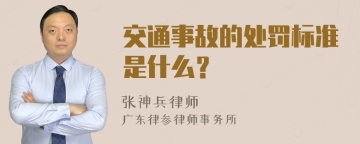 交通事故的处罚标准是什么？

张神兵律师
广东律参律师事务所